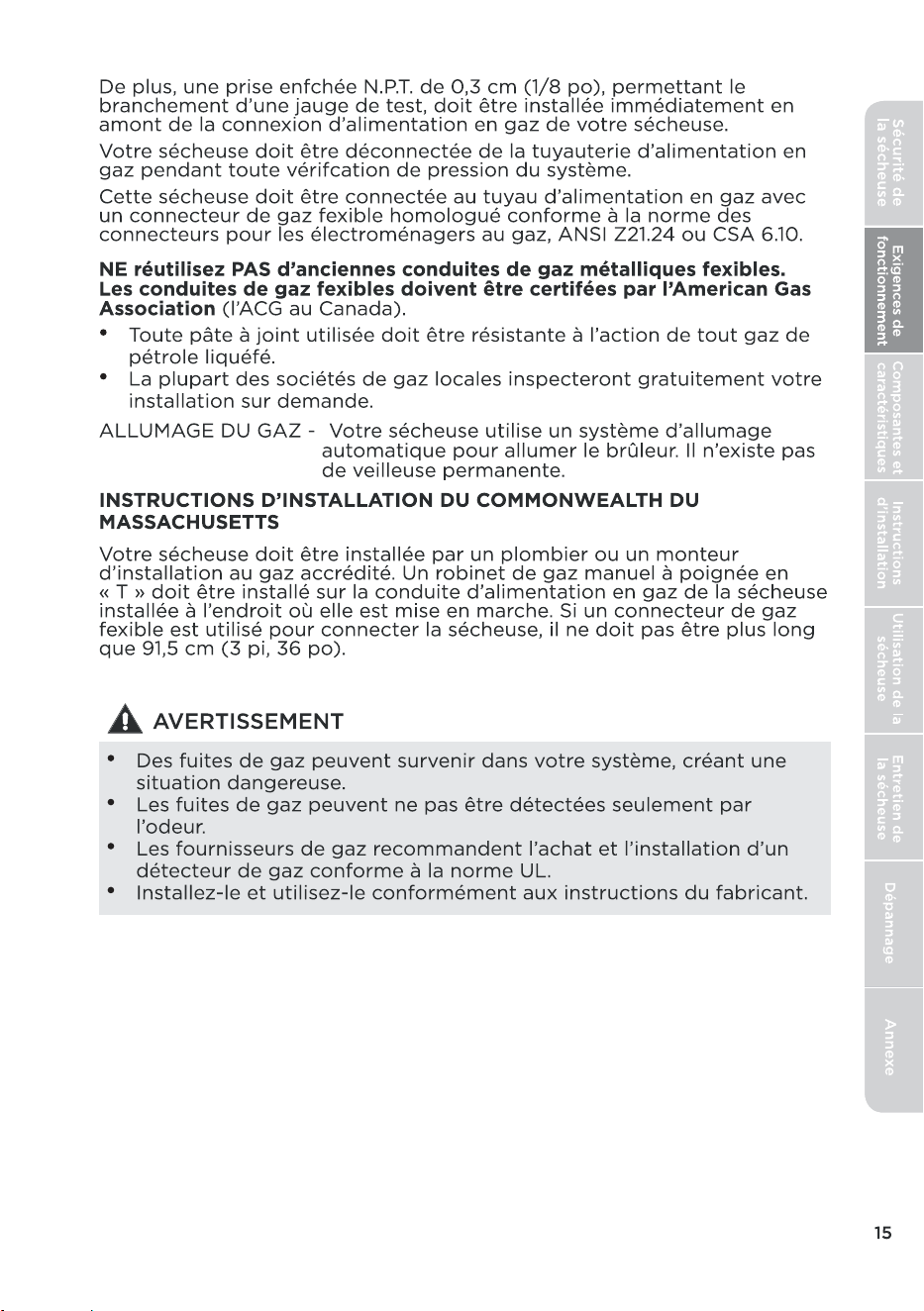 De plus, une prise enfchée N.P.T. de 0,3 cm (1/8 po), permettant le branchement d'une jauge de test, doit être installée immédiatement en amont de la connexion d'alimentation en gaz de votre sécheuse.

Votre sécheuse doit être déconnectée de la tuyauterie d'alimentation en gaz pendant toute vérifcation de pression du système.

Cette sécheuse doit être connectée au tuyau d'alimentation en gaz avec un connecteur de gaz fexible homologué conforme à la norme des connecteurs pour les électroménagers au gaz, ANSI Z21.24 ou CSA 6.10.

NE réutilisez PAS d'anciennes conduites de gaz métalliques fexibles. Les conduites de gaz fexibles doivent être certifées par l'American Gas Association (l'ACG au Canada).

• Toute pâte à joint utilisée doit être résistante à l'action de tout gaz de pétrole liquéfé.
• La plupart des sociétés de gaz locales inspecteront gratuitement votre installation sur demande.

ALLUMAGE DU GAZ - Votre sécheuse utilise un système d'allumage automatique pour allumer le brûleur. Il n'existe pas de veilleuse permanente.

INSTRUCTIONS D'INSTALLATION DU COMMONWEALTH DU MASSACHUSETTS

Votre sécheuse doit être installée par un plombier ou un monteur d'installation au gaz accrédité. Un robinet de gaz manuel à poignée en « T » doit être installé sur la conduite d'alimentation en gaz de la sécheuse installée à l'endroit où elle est mise en marche. Si un connecteur de gaz fexible est utilisé pour connecter la sécheuse, il ne doit pas être plus long que 91,5 cm (3 pi, 36 po).

AVERTISSEMENT

• Des fuites de gaz peuvent survenir dans votre système, créant une situation dangereuse.
• Les fuites de gaz peuvent ne pas être détectées seulement par l'odeur.
• Les fournisseurs de gaz recommandent l'achat et l'installation d'un détecteur de gaz conforme à la norme UL.
• Installez-le et utilisez-le conformément aux instructions du fabricant.

Sécurité de la sécheuse
Exigences de fonctionnement
Composantes et caractéristiques
Instructions d'installation
Utilisation de la sécheuse
Entretien de la sécheuse
Dépannage
Annexe

15